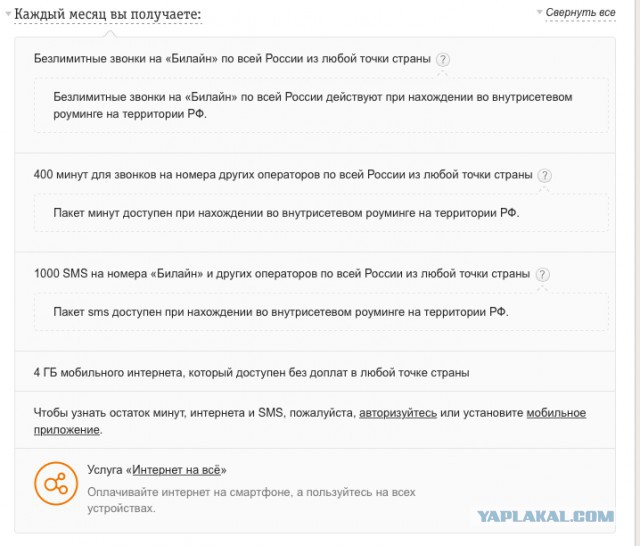 Каждый месяц вы получаете:

Свернуть все

Безлимитные звонки на «Билайн» по всей России из любой точки страны ?

Безлимитные звонки на «Билайн» по всей России действуют при нахождении во внутрисетевом роуминге на территории РФ.

400 минут для звонков на номера других операторов по всей России из любой точки страны ?

Пакет минут доступен при нахождении во внутрисетевом роуминге на территории РФ.

1000 SMS на номера «Билайн» и других операторов по всей России из любой точки страны ?

Пакет sms доступен при нахождении во внутрисетевом роуминге на территории РФ.

4 ГБ мобильного интернета, который доступен без доплат в любой точке страны

Чтобы узнать остаток минут, интернета и SMS, пожалуйста, авторизуйтесь или установите мобильное приложение.

Услуга «Интернет на всё»

Оплачивайте интернет на смартфоне, а пользуйтесь на всех устройствах.

YAPLAKAL.COM